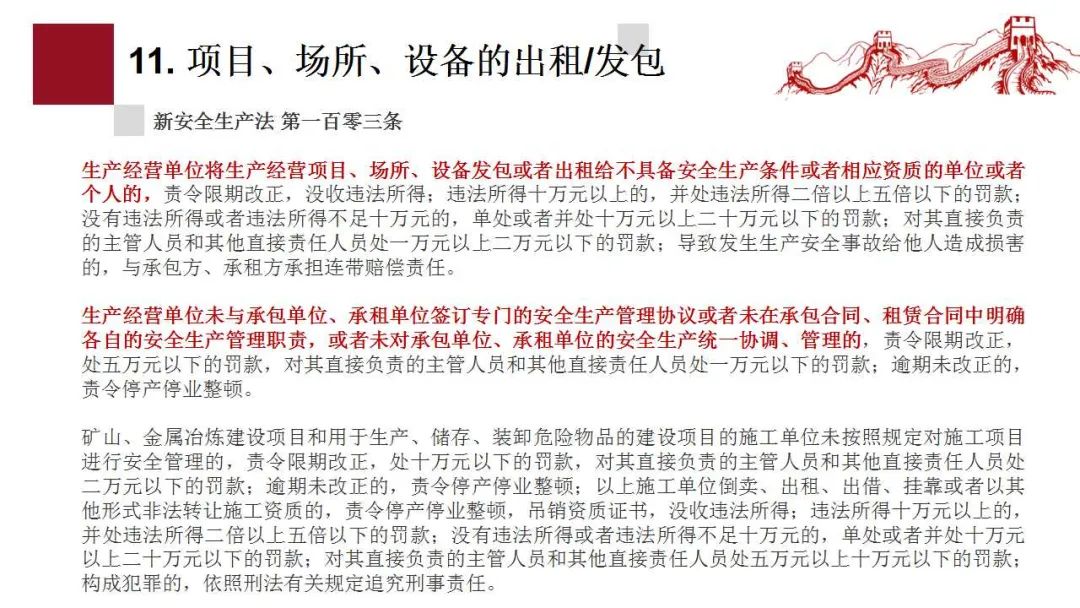 11. 项目、场所、设备的出租/发包

新安全生产法 第一百零三条

生产经营单位将生产经营项目、场所、设备发包或者出租给不具备安全生产条件或者相应资质的单位或者个人的，责令限期改正，没收违法所得；违法所得十万元以上的，并处违法所得二倍以上五倍以下的罚款；没有违法所得或者违法所得不足十万元的，单处或者并处十万元以上二十万元以下的罚款；对其直接负责的主管人员和其他直接责任人员处一万元以上二万元以下的罚款；导致发生生产安全事故给他人造成损害的，与承包方、承租方承担连带赔偿责任。

生产经营单位未与承包单位、承租单位签订专门的安全生产管理协议或者未在承包合同、租赁合同中明确各自的安全生产管理职责，或者未对承包单位、承租单位的安全生产统一协调、管理的，责令限期改正，处五万元以下的罚款，对其直接负责的主管人员和其他直接责任人员处一万元以下的罚款；逾期未改正的，责令停产停业整顿。

矿山、金属冶炼建设项目和用于生产、储存、装卸危险物品的建设项目的施工单位未按照规定对施工项目进行安全管理的，责令限期改正，处十万元以下的罚款，对其直接负责的主管人员和其他直接责任人员处二万元以下的罚款；逾期未改正的，责令停产停业整顿；以上施工单位倒卖、出租、出借、挂靠或者以其他形式非法转让施工资质的，责令停产停业整顿，吊销资质证书，没收违法所得；违法所得十万元以上的，并处违法所得二倍以上五倍以下的罚款；没有违法所得或者违法所得不足十万元的，单处或者并处十万元以上二十万元以下的罚款；对其直接负责的主管人员和其他直接责任人员处五万元以上十万元以下的罚款；构成犯罪的，依照刑法有关规定追究刑事责任。